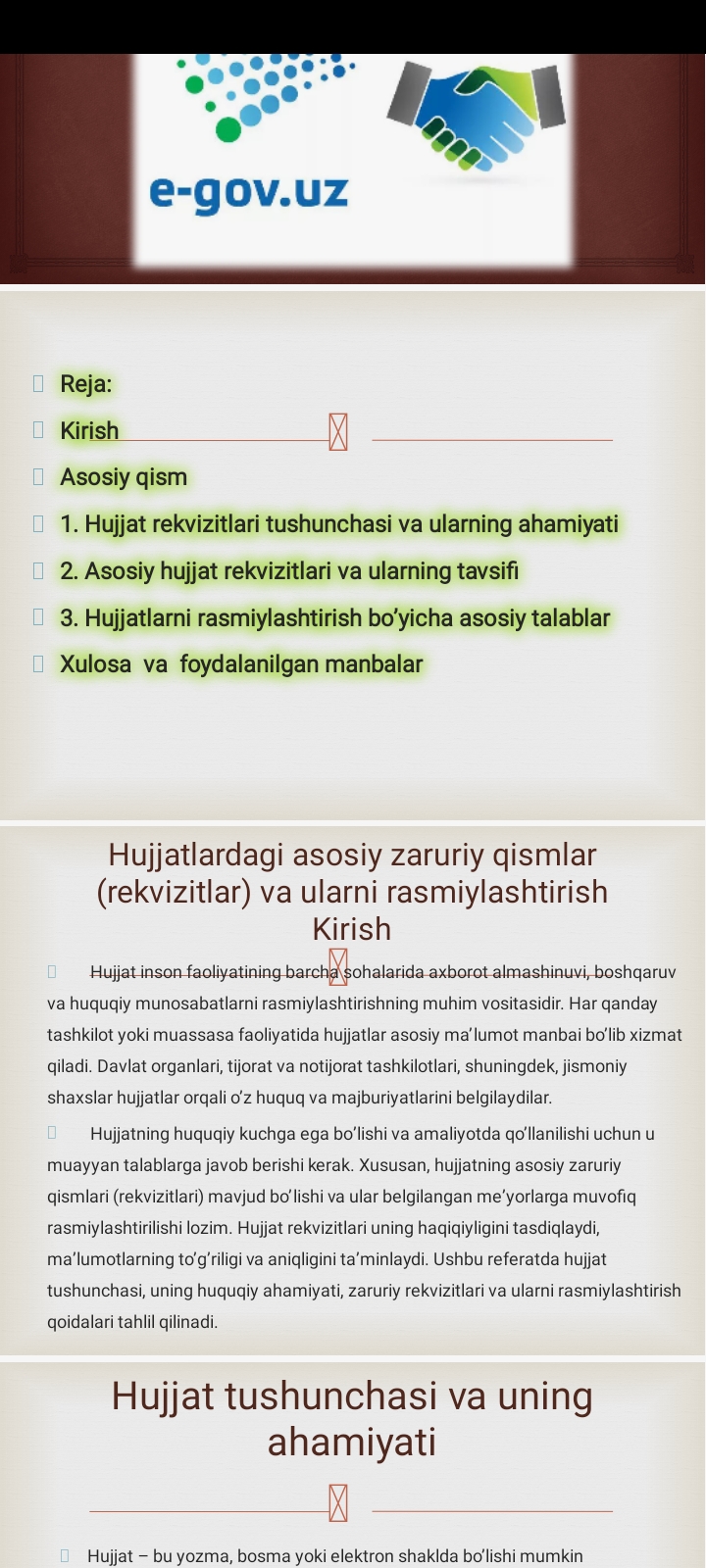 e-gov.uz

Reja:
Kirish
Asosiy qism
1. Hujjat rekvizitlari tushunchasi va ularning ahamiyati
2. Asosiy hujjat rekvizitlari va ularning tavsifi
3. Hujjatlarni rasmiylashtirish bo'yicha asosiy talablar
Xulosa va foydalanilgan manbalar

Hujjatlardagi asosiy zaruriy qismlar (rekvizitlar) va ularni rasmiylashtirish
Kirish

Hujjat inson faoliyatining barcha sohalarida axborot almashinuvi, boshqaruv va huquqiy munosabatlarni rasmiylashtirishning muhim vositasidir. Har qanday tashkilot yoki muassasa faoliyatida hujjatlar asosiy ma'lumot manbai bo'lib xizmat qiladi. Davlat organlari, tijorat va notijorat tashkilotlari, shuningdek, jismoniy shaxslar hujjatlar orqali o'z huquq va majburiyatlarini belgilaydilar.

Hujjatning huquqiy kuchga ega bo'lishi va amaliyotda qo'llanilishi uchun u muayyan talablarga javob berishi kerak. Xususan, hujjatning asosiy zaruriy qismlari (rekvizitlari) mavjud bo'lishi va ular belgilangan me'yorlarga muvofiq rasmiylashtirilishi lozim. Hujjat rekvizitlari uning haqiqiyligini tasdiqlaydi, ma'lumotlarning to'g'riligi va aniqligini ta'minlaydi. Ushbu referatda hujjat tushunchasi, uning huquqiy ahamiyati, zaruriy rekvizitlari va ularni rasmiylashtirish qoidalari tahlil qilinadi.

Hujjat tushunchasi va uning ahamiyati

Hujjat – bu yozma, bosma yoki elektron shaklda bo'lishi mumkin